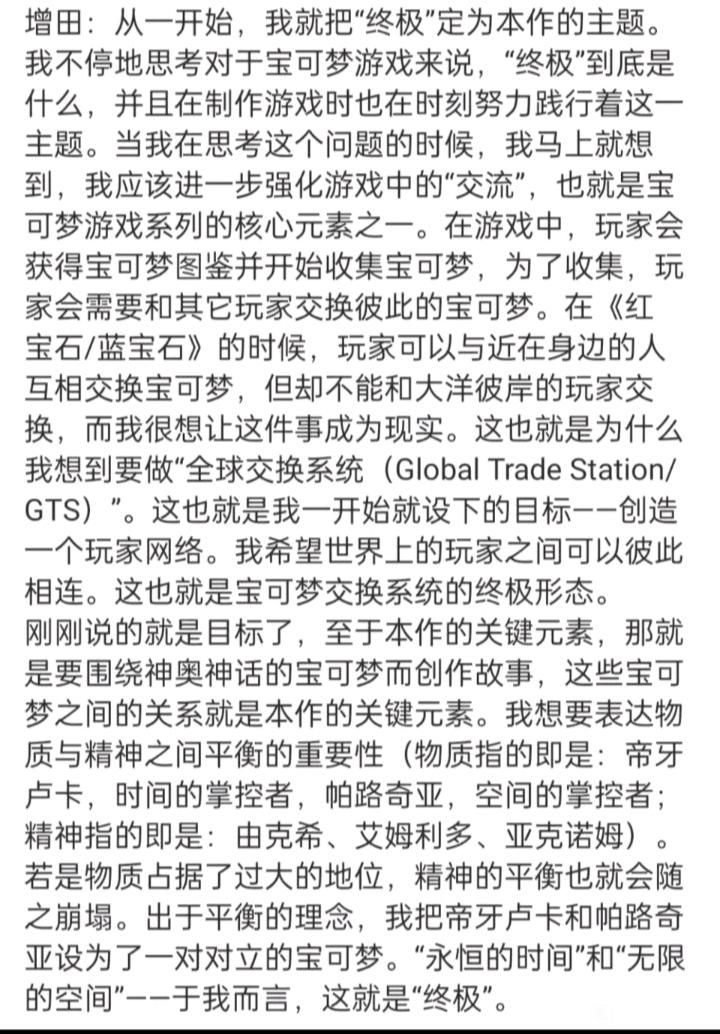 增田：从一开始，我就把“终极”定为本作的主题。我不停地思考对于宝可梦游戏来说，“终极”到底是什么，并且在制作游戏时也在时刻努力践行着这一主题。当我在思考这个问题的时候，我马上就想到，我应该进一步强化游戏中的“交流”，也就是宝可梦游戏系列的核心元素之一。在游戏中，玩家会获得宝可梦图鉴并开始收集宝可梦，为了收集，玩家会需要和其它玩家交换彼此的宝可梦。在《红宝石/蓝宝石》的时候，玩家可以与近在身边的人互相交换宝可梦，但却不能和大洋彼岸的玩家交换，而我很想让这件事成为现实。这也就是为什么我想到要做“全球交换系统（Global Trade Station/GTS）”。这也就是我一开始就设下的目标——创造一个玩家网络。我希望世界上的玩家之间可以彼此相连。这也就是宝可梦交换系统的终极形态。
刚刚说的就是目标了，至于本作的关键元素，那就是要围绕神奥神话的宝可梦而创作故事，这些宝可梦之间的关系就是本作的关键元素。我想要表达物质与精神之间平衡的重要性（物质指的即是：帝牙卢卡，时间的掌控者，帕路奇亚，空间的掌控者；精神指的即是：由克希、艾姆利多、亚克诺姆）。若是物质占据了过大的地位，精神的平衡也就会随之崩塌。出于平衡的理念，我把帝牙卢卡和帕路奇亚设为了一对对立的宝可梦。“永恒的时间”和“无限的空间”——于我而言，这就是“终极”。